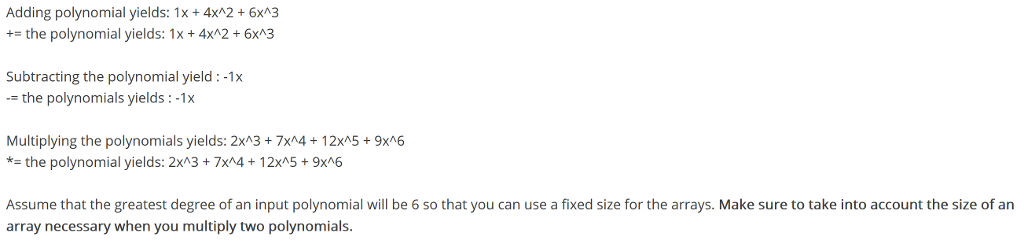 Adding polynomial yields: 1x + 4x^2 + 6x^3
+= the polynomial yields: 1x + 4x^2 + 6x^3

Subtracting the polynomial yield : -1x
-= the polynomials yields : -1x

Multiplying the polynomials yields: 2x^3 + 7x^4 + 12x^5 + 9x^6
*= the polynomial yields: 2x^3 + 7x^4 + 12x^5 + 9x^6

Assume that the greatest degree of an input polynomial will be 6 so that you can use a fixed size for the arrays. Make sure to take into account the size of an array necessary when you multiply two polynomials.